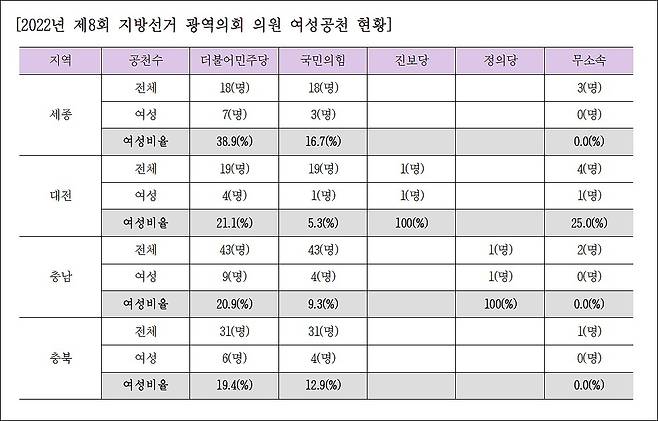 [2022년 제8회 지방선거 광역의회 의원 여성공천 현황]

| 지역 | 공천수 | 더불어민주당 | 국민의힘 | 진보당 | 정의당 | 무소속 |
|---|---|---|---|---|---|---|
| 세종 | 전체 | 18(명) | 18(명) | | | 3(명) |
| | 여성 | 7(명) | 3(명) | | | 0(명) |
| | 여성비율 | 38.9(%) | 16.7(%) | | | 0.0(%) |
| 대전 | 전체 | 19(명) | 19(명) | 1(명) | | 4(명) |
| | 여성 | 4(명) | 1(명) | 1(명) | | 1(명) |
| | 여성비율 | 21.1(%) | 5.3(%) | 100(%) | | 25.0(%) |
| 충남 | 전체 | 43(명) | 43(명) | | 1(명) | 2(명) |
| | 여성 | 9(명) | 4(명) | | 1(명) | 0(명) |
| | 여성비율 | 20.9(%) | 9.3(%) | | 100(%) | 0.0(%) |
| 충북 | 전체 | 31(명) | 31(명) | | | 1(명) |
| | 여성 | 6(명) | 4(명) | | | 0(명) |
| | 여성비율 | 19.4(%) | 12.9(%) | | | 0.0(%) |